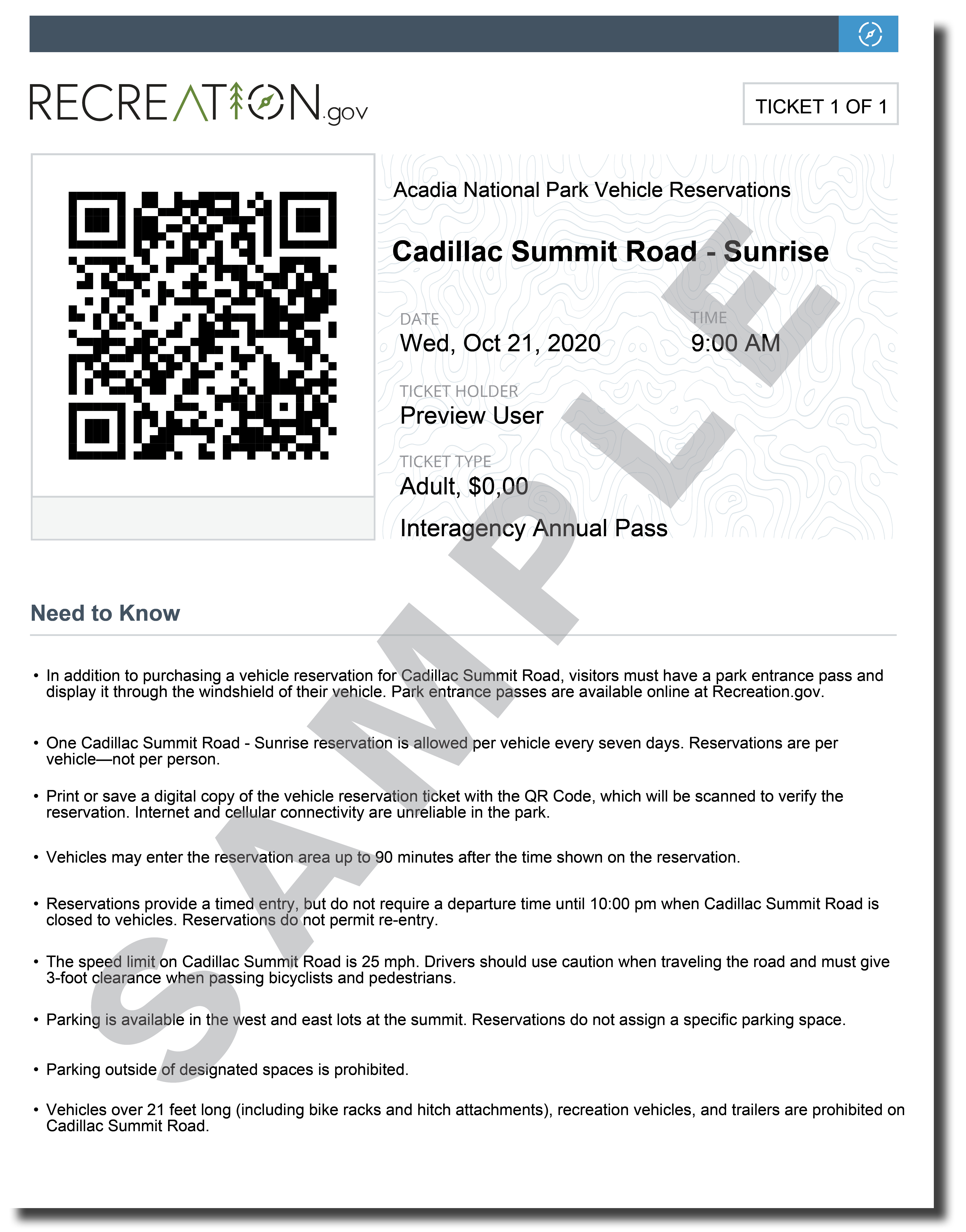 RECREATION.gov

TICKET 1 OF 1

Acadia National Park Vehicle Reservations

Cadillac Summit Road - Sunrise

DATE
Wed, Oct 21, 2020

TIME
9:00 AM

TICKET HOLDER
Preview User

TICKET TYPE
Adult, $0,00

Interagency Annual Pass

SAMPLE

Need to Know

• In addition to purchasing a vehicle reservation for Cadillac Summit Road, visitors must have a park entrance pass and display it through the windshield of their vehicle. Park entrance passes are available online at Recreation.gov.

• One Cadillac Summit Road - Sunrise reservation is allowed per vehicle every seven days. Reservations are per vehicle—not per person.

• Print or save a digital copy of the vehicle reservation ticket with the QR Code, which will be scanned to verify the reservation. Internet and cellular connectivity are unreliable in the park.

• Vehicles may enter the reservation area up to 90 minutes after the time shown on the reservation.

• Reservations provide a timed entry, but do not require a departure time until 10:00 pm when Cadillac Summit Road is closed to vehicles. Reservations do not permit re-entry.

• The speed limit on Cadillac Summit Road is 25 mph. Drivers should use caution when traveling the road and must give 3-foot clearance when passing bicyclists and pedestrians.

• Parking is available in the west and east lots at the summit. Reservations do not assign a specific parking space.

• Parking outside of designated spaces is prohibited.

• Vehicles over 21 feet long (including bike racks and hitch attachments), recreation vehicles, and trailers are prohibited on Cadillac Summit Road.